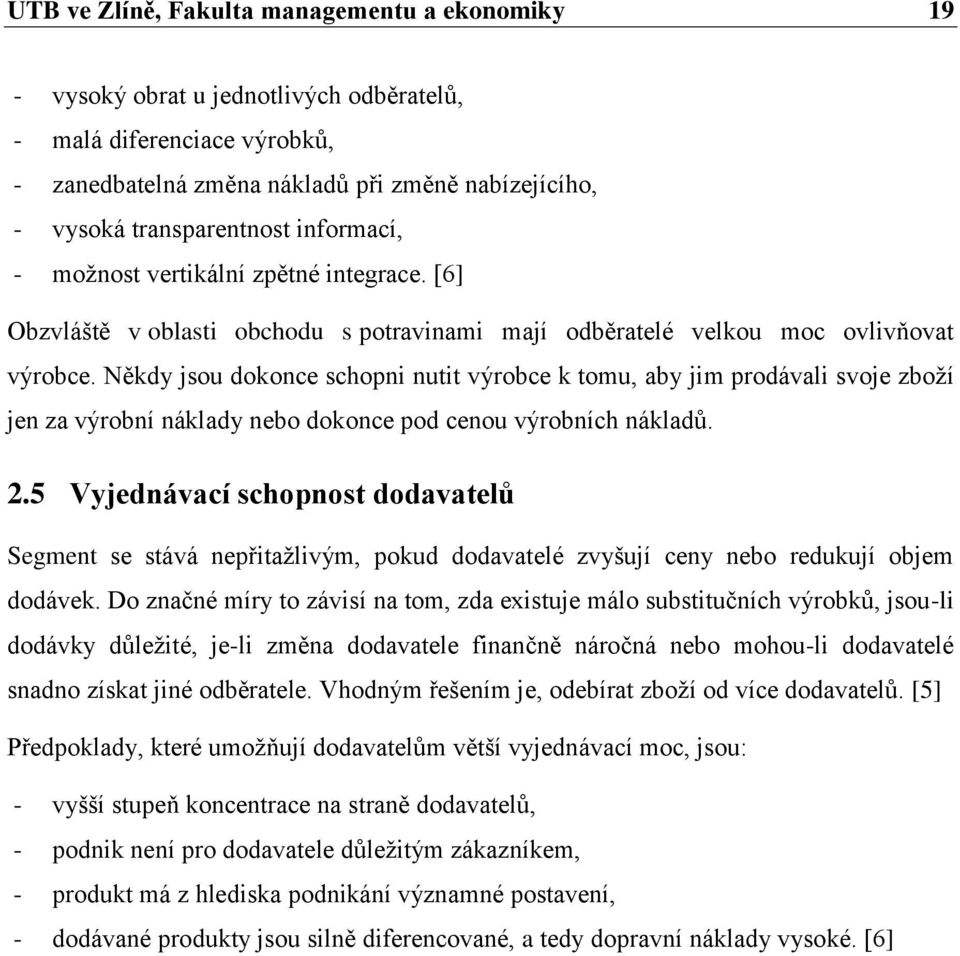 UTB ve Zlíně, Fakulta managementu a ekonomiky 19

- vysoký obrat u jednotlivých odběratelů,
- malá diferenciace výrobků,
- zanedbatelná změna nákladů při změně nabízejícího,
- vysoká transparentnost informací,
- možnost vertikální zpětné integrace. [6]

Obzvláště v oblasti obchodu s potravinami mají odběratelé velkou moc ovlivňovat výrobce. Někdy jsou dokonce schopni nutit výrobce k tomu, aby jim prodávali svoje zboží jen za výrobní náklady nebo dokonce pod cenou výrobních nákladů.

2.5 Vyjednávací schopnost dodavatelů

Segment se stává nepřitažlivým, pokud dodavatelé zvyšují ceny nebo redukují objem dodávek. Do značné míry to závisí na tom, zda existuje málo substitučních výrobků, jsou-li dodávky důležité, je-li změna dodavatele finančně náročná nebo mohou-li dodavatelé snadno získat jiné odběratele. Vhodným řešením je, odebírat zboží od více dodavatelů. [5]

Předpoklady, které umožňují dodavatelům větší vyjednávací moc, jsou:

- vyšší stupeň koncentrace na straně dodavatelů,
- podnik není pro dodavatele důležitým zákazníkem,
- produkt má z hlediska podnikání významné postavení,
- dodávané produkty jsou silně diferencované, a tedy dopravní náklady vysoké. [6]